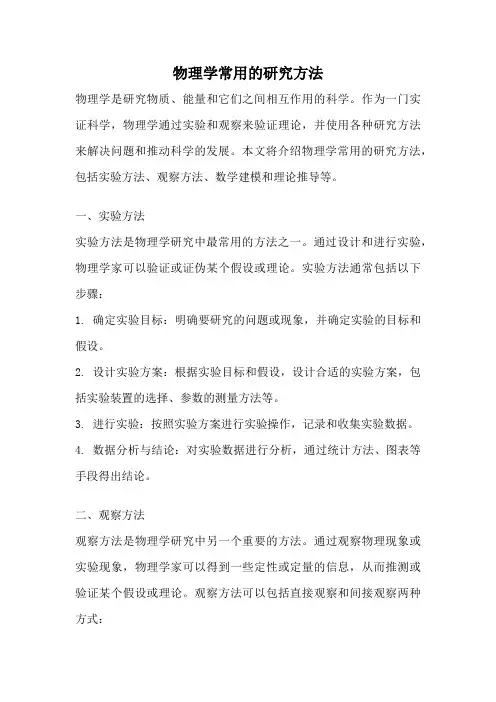 物理学常用的研究方法

物理学是研究物质、能量和它们之间相互作用的科学。作为一门实证科学，物理学通过实验和观察来验证理论，并使用各种研究方法来解决问题和推动科学的发展。本文将介绍物理学常用的研究方法，包括实验方法、观察方法、数学建模和理论推导等。

一、实验方法

实验方法是物理学研究中最常用的方法之一。通过设计和进行实验，物理学家可以验证或证伪某个假设或理论。实验方法通常包括以下步骤：

1. 确定实验目标：明确要研究的问题或现象，并确定实验的目标和假设。

2. 设计实验方案：根据实验目标和假设，设计合适的实验方案，包括实验装置的选择、参数的测量方法等。

3. 进行实验：按照实验方案进行实验操作，记录和收集实验数据。

4. 数据分析与结论：对实验数据进行分析，通过统计方法、图表等手段得出结论。

二、观察方法

观察方法是物理学研究中另一个重要的方法。通过观察物理现象或实验现象，物理学家可以得到一些定性或定量的信息，从而推测或验证某个假设或理论。观察方法可以包括直接观察和间接观察两种方式：